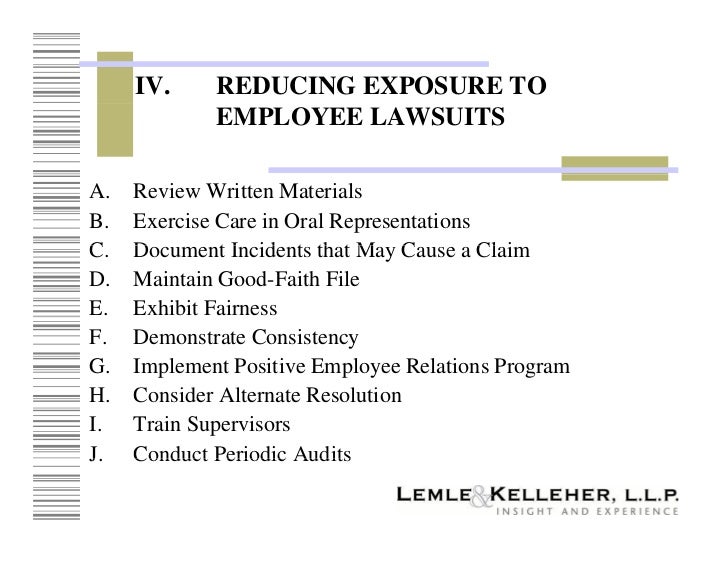 IV. REDUCING EXPOSURE TO EMPLOYEE LAWSUITS

A. Review Written Materials
B. Exercise Care in Oral Representations
C. Document Incidents that May Cause a Claim
D. Maintain Good-Faith File
E. Exhibit Fairness
F. Demonstrate Consistency
G. Implement Positive Employee Relations Program
H. Consider Alternate Resolution
I. Train Supervisors
J. Conduct Periodic Audits

LEMLE & KELLEHER, L.L.P.
INSIGHT AND EXPERIENCE